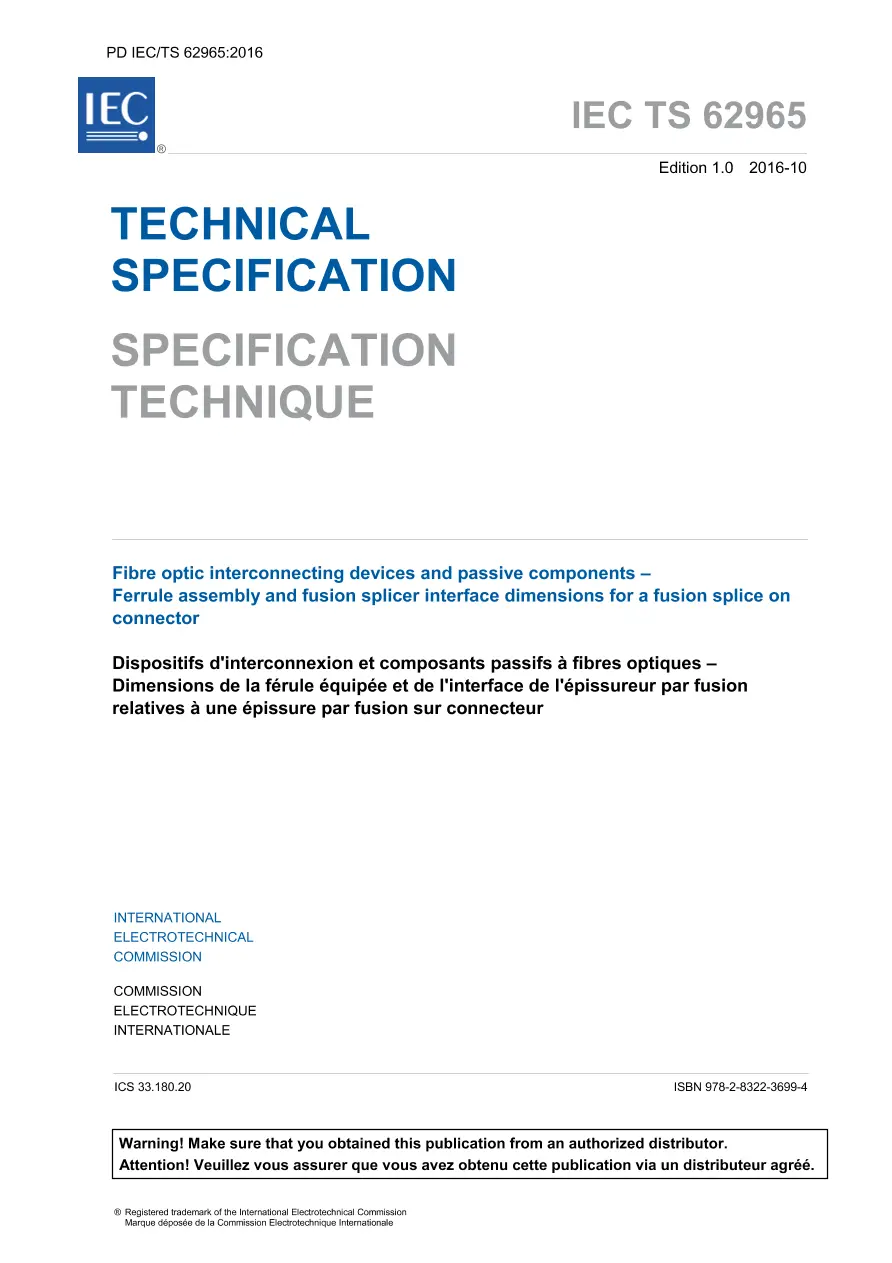 PD IEC/TS 62965:2016

IEC ®

IEC TS 62965

Edition 1.0 2016-10

TECHNICAL SPECIFICATION

SPECIFICATION TECHNIQUE

Fibre optic interconnecting devices and passive components – Ferrule assembly and fusion splicer interface dimensions for a fusion splice on connector

Dispositifs d'interconnexion et composants passifs à fibres optiques – Dimensions de la férule équipée et de l'interface de l'épissureur par fusion relatives à une épissure par fusion sur connecteur

INTERNATIONAL
ELECTROTECHNICAL
COMMISSION

COMMISSION
ELECTROTECHNIQUE
INTERNATIONALE

ICS 33.180.20

ISBN 978-2-8322-3699-4

Warning! Make sure that you obtained this publication from an authorized distributor.
Attention! Veuillez vous assurer que vous avez obtenu cette publication via un distributeur agréé.

® Registered trademark of the International Electrotechnical Commission
Marque déposée de la Commission Electrotechnique Internationale